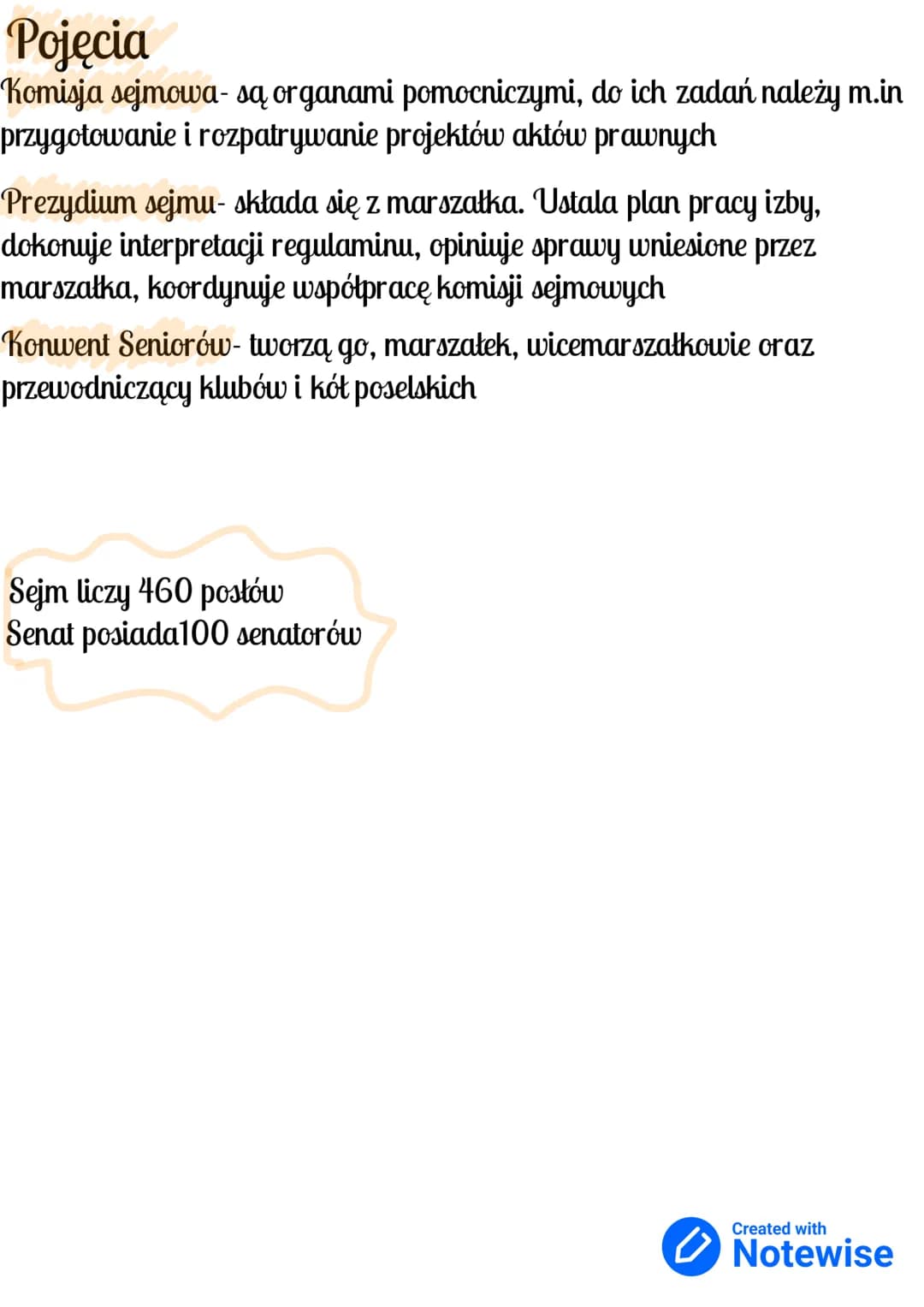 Pojęcia

Komisja sejmowa- są organami pomocniczymi, do ich zadań należy m.in przygotowanie i rozpatrywanie projektów aktów prawnych

Prezydium sejmu- składa się z marszałka. Ustala plan pracy izby, dokonuje interpretacji regulaminu, opiniuje sprawy wniesione przez marszałka, koordynuje współpracę komisji sejmowych

Konwent Seniorów- tworzą go, marszałek, wicemarszałkowie oraz przewodniczący klubów i kół poselskich

Sejm liczy 460 posłów
Senat posiada100 senatorów

Created with
Notewise